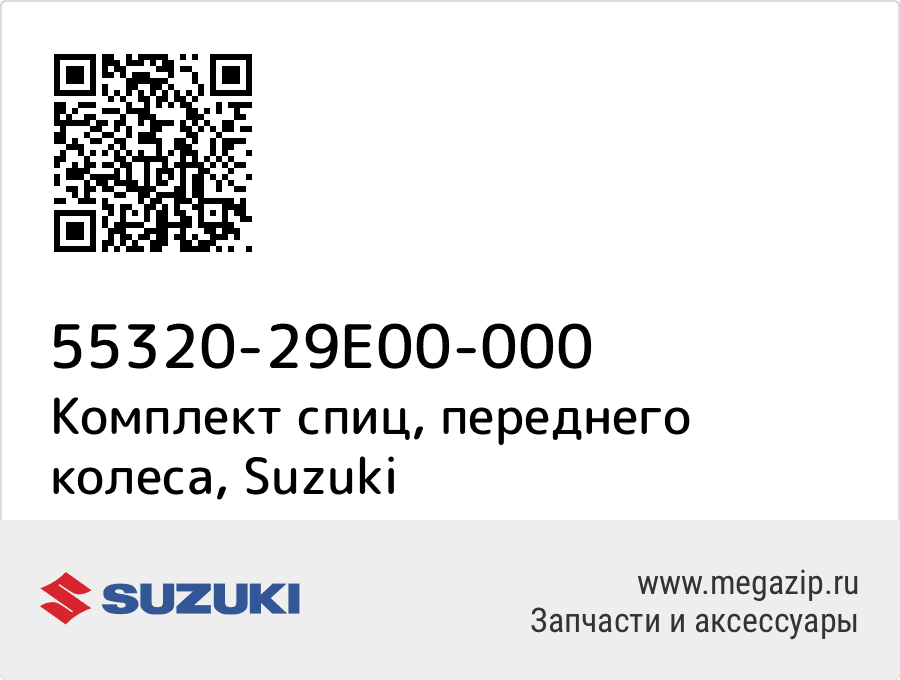 55320-29E00-000
Комплект спиц, переднего колеса, Suzuki

SUZUKI

www.megazip.ru
Запчасти и аксессуары